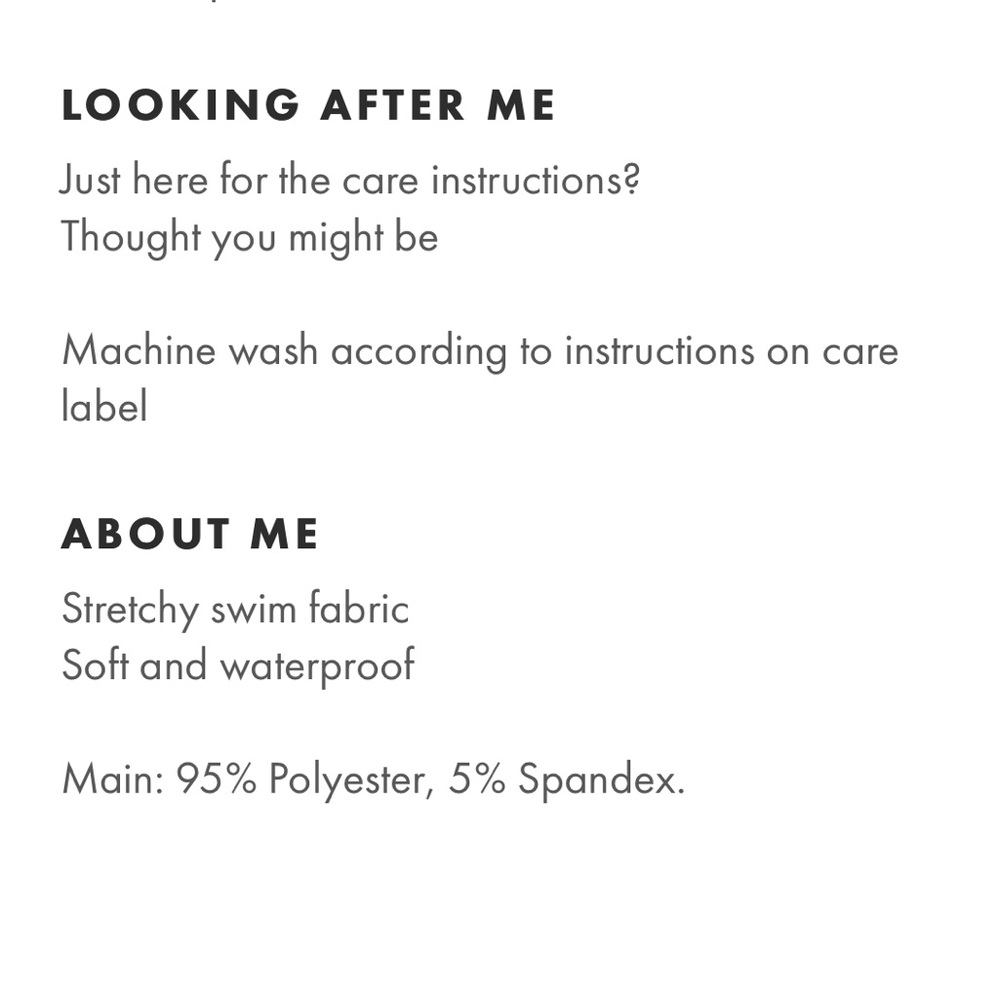 LOOKING AFTER ME

Just here for the care instructions?
Thought you might be

Machine wash according to instructions on care label

ABOUT ME

Stretchy swim fabric
Soft and waterproof

Main: 95% Polyester, 5% Spandex.